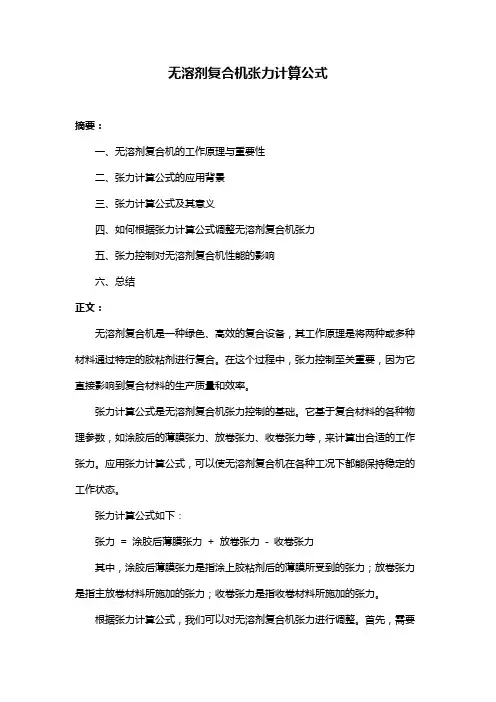 无溶剂复合机张力计算公式

摘要：

一、无溶剂复合机的工作原理与重要性

二、张力计算公式的应用背景

三、张力计算公式及其意义

四、如何根据张力计算公式调整无溶剂复合机张力

五、张力控制对无溶剂复合机性能的影响

六、总结

正文：

无溶剂复合机是一种绿色、高效的复合设备，其工作原理是将两种或多种材料通过特定的胶粘剂进行复合。在这个过程中，张力控制至关重要，因为它直接影响到复合材料的生产质量和效率。

张力计算公式是无溶剂复合机张力控制的基础。它基于复合材料的各种物理参数，如涂胶后的薄膜张力、放卷张力、收卷张力等，来计算出合适的工作张力。应用张力计算公式，可以使无溶剂复合机在各种工况下都能保持稳定的工作状态。

张力计算公式如下：

张力 = 涂胶后薄膜张力 + 放卷张力 - 收卷张力

其中，涂胶后薄膜张力是指涂上胶粘剂后的薄膜所受到的张力；放卷张力是指主放卷材料所施加的张力；收卷张力是指收卷材料所施加的张力。

根据张力计算公式，我们可以对无溶剂复合机张力进行调整。首先，需要